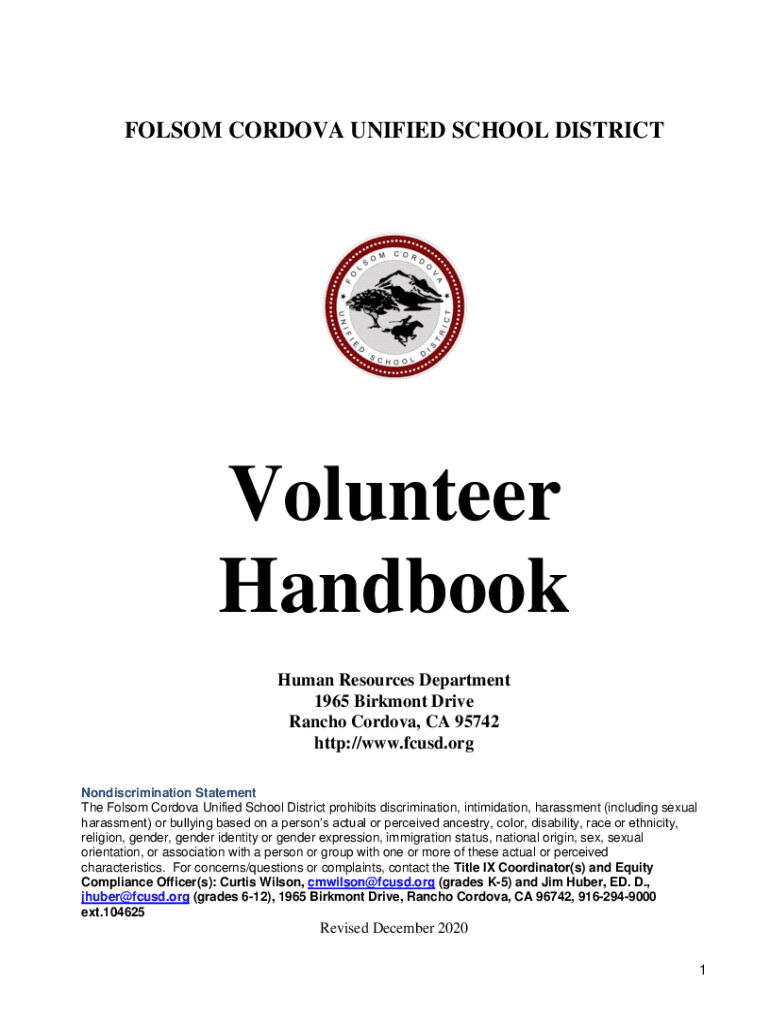 FOLSOM CORDOVA UNIFIED SCHOOL DISTRICT

FOLSOM CORDOVA UNIFIED SCHOOL DISTRICT

Volunteer Handbook

Human Resources Department
1965 Birkmont Drive
Rancho Cordova, CA 95742
http://www.fcusd.org

Nondiscrimination Statement
The Folsom Cordova Unified School District prohibits discrimination, intimidation, harassment (including sexual harassment) or bullying based on a person's actual or perceived ancestry, color, disability, race or ethnicity, religion, gender, gender identity or gender expression, immigration status, national origin, sex, sexual orientation, or association with a person or group with one or more of these actual or perceived characteristics. For concerns/questions or complaints, contact the Title IX Coordinator(s) and Equity Compliance Officer(s): Curtis Wilson, cmwilson@fcusd.org (grades K-5) and Jim Huber, ED. D., jhuber@fcusd.org (grades 6-12), 1965 Birkmont Drive, Rancho Cordova, CA 96742, 916-294-9000 ext.104625

Revised December 2020

1